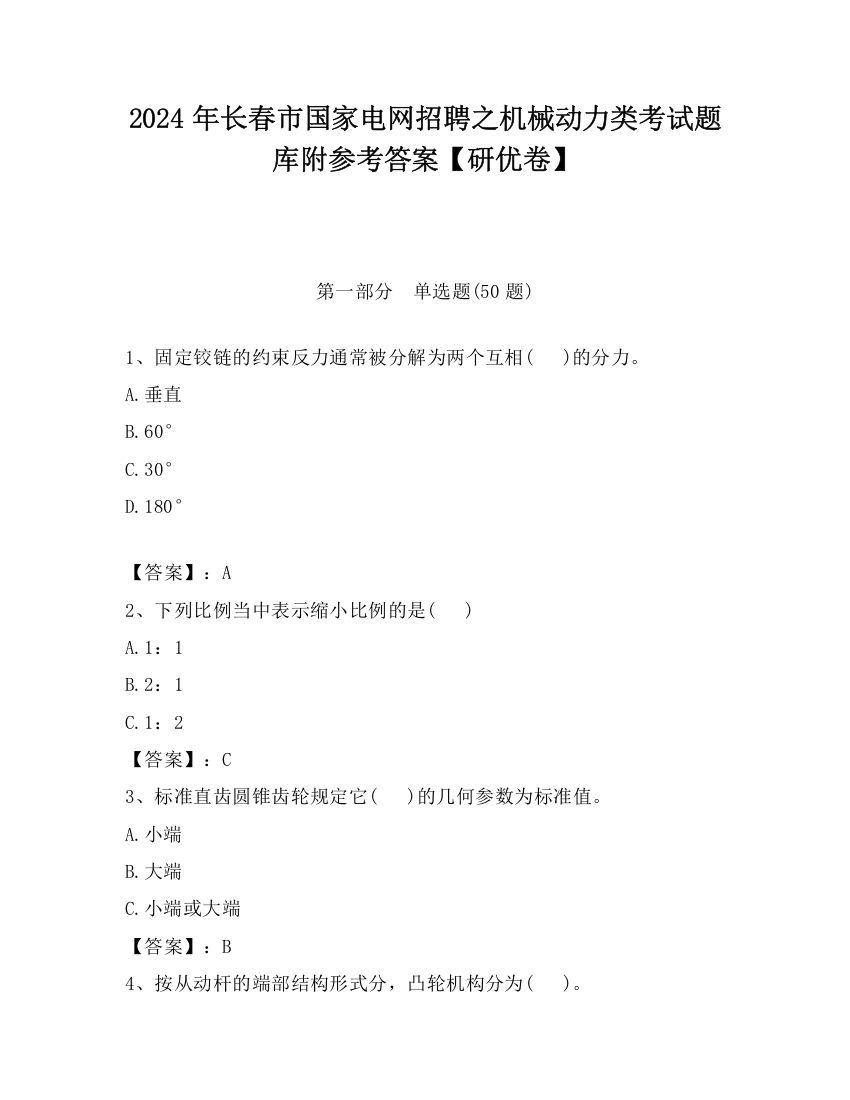 2024 年长春市国家电网招聘之机械动力类考试题库附参考答案【研优卷】

第一部分　单选题(50 题)

1、固定铰链的约束反力通常被分解为两个互相(　 )的分力。

A.垂直

B.60°

C.30°

D.180°

【答案】：A

2、下列比例当中表示缩小比例的是(　 )

A.1：1

B.2：1

C.1：2

【答案】：C

3、标准直齿圆锥齿轮规定它(　 )的几何参数为标准值。

A.小端

B.大端

C.小端或大端

【答案】：B

4、按从动杆的端部结构形式分，凸轮机构分为(　 )。